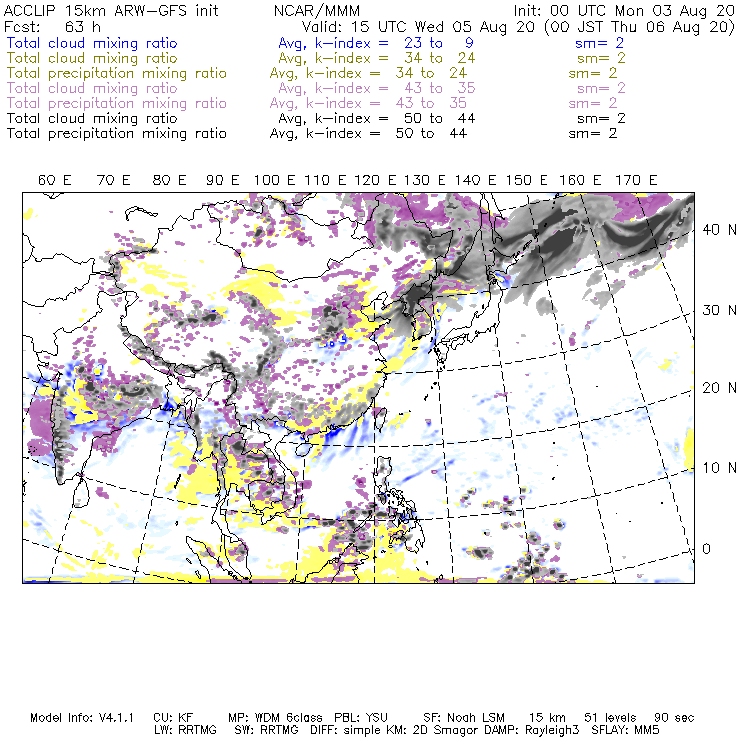 ACCLIP 15km ARW-GFS init NCAR/MMM Init: 00 UTC Mon 03 Aug 20
Fcst: 63 h Valid: 15 UTC Wed 05 Aug 20 (00 JST Thu 06 Aug 20)
Total cloud mixing ratio Avg, k-index = 23 to 9 sm= 2
Total cloud mixing ratio Avg, k-index = 34 to 24 sm= 2
Total precipitation mixing ratio Avg, k-index = 34 to 24 sm= 2
Total cloud mixing ratio Avg, k-index = 43 to 35 sm= 2
Total precipitation mixing ratio Avg, k-index = 43 to 35 sm= 2
Total cloud mixing ratio Avg, k-index = 50 to 44 sm= 2
Total precipitation mixing ratio Avg, k-index = 50 to 44 sm= 2

60 E 70 E 80 E 90 E 100 E 110 E 120 E 130 E 140 E 150 E 160 E 170 E

40 N
30 N
20 N
10 N
0

Model Info: V4.1.1 CU: KF MP: WDM 6class PBL: YSU SF: Noah LSM 15 km 51 levels 90 sec
LW: RRTMG SW: RRTMG DIFF: simple KM: 2D Smagor DAMP: Rayleigh3 SFLAY: MM5